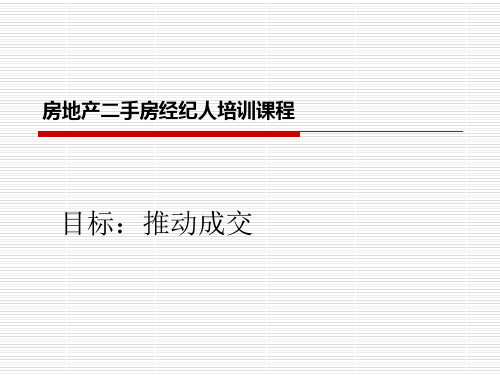 房地产二手房经纪人培训课程

目标：推动成交